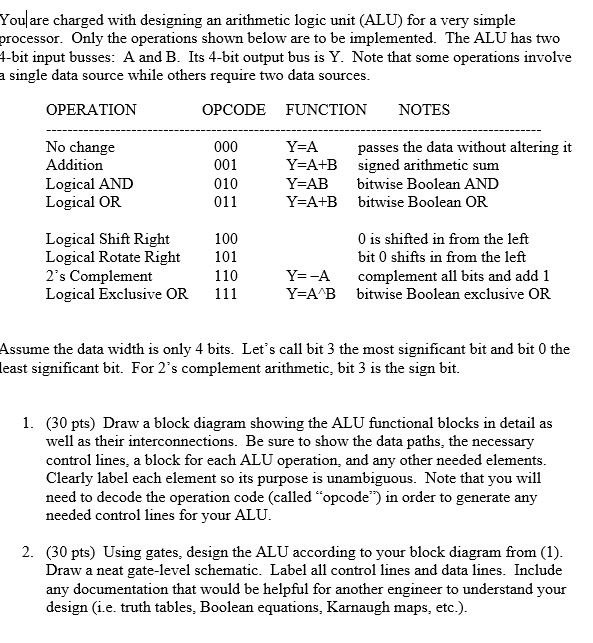 You are charged with designing an arithmetic logic unit (ALU) for a very simple processor. Only the operations shown below are to be implemented. The ALU has two 4-bit input busses: A and B. Its 4-bit output bus is Y. Note that some operations involve a single data source while others require two data sources.

| OPERATION | OPCODE | FUNCTION | NOTES |
|---|---|---|---|
| No change | 000 | Y=A | passes the data without altering it |
| Addition | 001 | Y=A+B | signed arithmetic sum |
| Logical AND | 010 | Y=AB | bitwise Boolean AND |
| Logical OR | 011 | Y=A+B | bitwise Boolean OR |
| Logical Shift Right | 100 | | 0 is shifted in from the left |
| Logical Rotate Right | 101 | | bit 0 shifts in from the left |
| 2's Complement | 110 | Y= –A | complement all bits and add 1 |
| Logical Exclusive OR | 111 | Y=A^B | bitwise Boolean exclusive OR |

Assume the data width is only 4 bits. Let's call bit 3 the most significant bit and bit 0 the least significant bit. For 2's complement arithmetic, bit 3 is the sign bit.

1. (30 pts) Draw a block diagram showing the ALU functional blocks in detail as well as their interconnections. Be sure to show the data paths, the necessary control lines, a block for each ALU operation, and any other needed elements. Clearly label each element so its purpose is unambiguous. Note that you will need to decode the operation code (called "opcode") in order to generate any needed control lines for your ALU.

2. (30 pts) Using gates, design the ALU according to your block diagram from (1). Draw a neat gate-level schematic. Label all control lines and data lines. Include any documentation that would be helpful for another engineer to understand your design (i.e. truth tables, Boolean equations, Karnaugh maps, etc.).